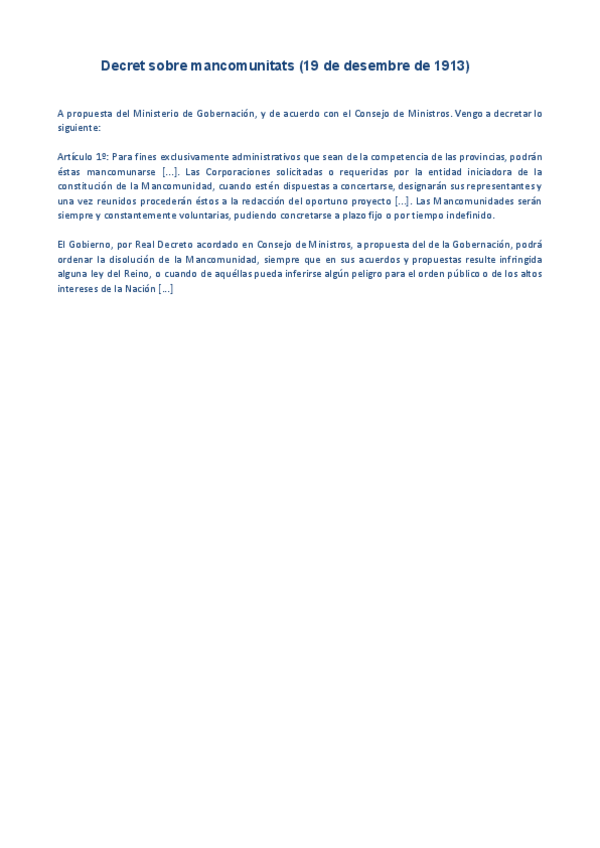 Decret sobre mancomunitats (19 de desembre de 1913)

A propuesta del Ministerio de Gobernación, y de acuerdo con el Consejo de Ministros. Vengo a decretar lo siguiente:

Artículo 1º: Para fines exclusivamente administrativos que sean de la competencia de las provincias, podrán éstas mancomunarse [...]. Las Corporaciones solicitadas o requeridas por la entidad iniciadora de la constitución de la Mancomunidad, cuando estén dispuestas a concertarse, designarán sus representantes y una vez reunidos procederán éstos a la redacción del oportuno proyecto [...]. Las Mancomunidades serán siempre y constantemente voluntarias, pudiendo concretarse a plazo fijo o por tiempo indefinido.

El Gobierno, por Real Decreto acordado en Consejo de Ministros, a propuesta del de la Gobernación, podrá ordenar la disolución de la Mancomunidad, siempre que en sus acuerdos y propuestas resulte infringida alguna ley del Reino, o cuando de aquéllas pueda inferirse algún peligro para el orden público o de los altos intereses de la Nación [...]